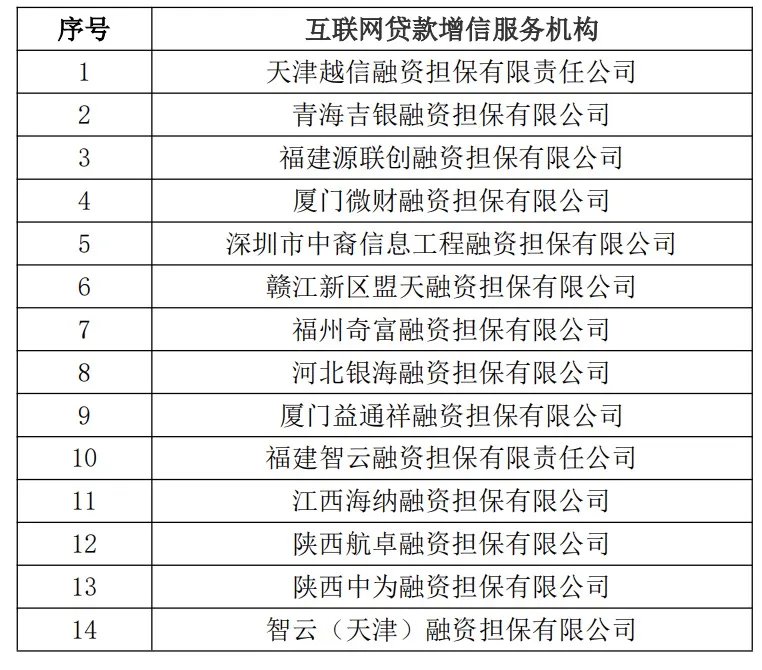 | 序号 | 互联网贷款增信服务机构 |
|---|---|
| 1 | 天津越信融资担保有限责任公司 |
| 2 | 青海吉银融资担保有限公司 |
| 3 | 福建源联创融资担保有限公司 |
| 4 | 厦门微财融资担保有限公司 |
| 5 | 深圳市中裔信息工程融资担保有限公司 |
| 6 | 赣江新区盟天融资担保有限公司 |
| 7 | 福州奇富融资担保有限公司 |
| 8 | 河北银海融资担保有限公司 |
| 9 | 厦门益通祥融资担保有限公司 |
| 10 | 福建智云融资担保有限责任公司 |
| 11 | 江西海纳融资担保有限公司 |
| 12 | 陕西航卓融资担保有限公司 |
| 13 | 陕西中为融资担保有限公司 |
| 14 | 智云（天津）融资担保有限公司 |